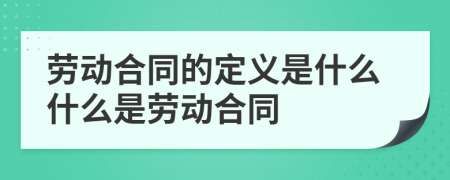 劳动合同的定义是什么
什么是劳动合同